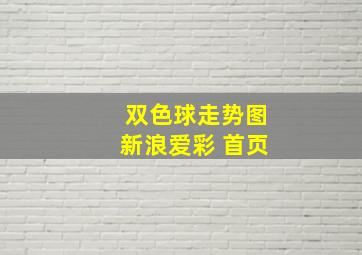 双色球走势图
新浪爱彩 首页